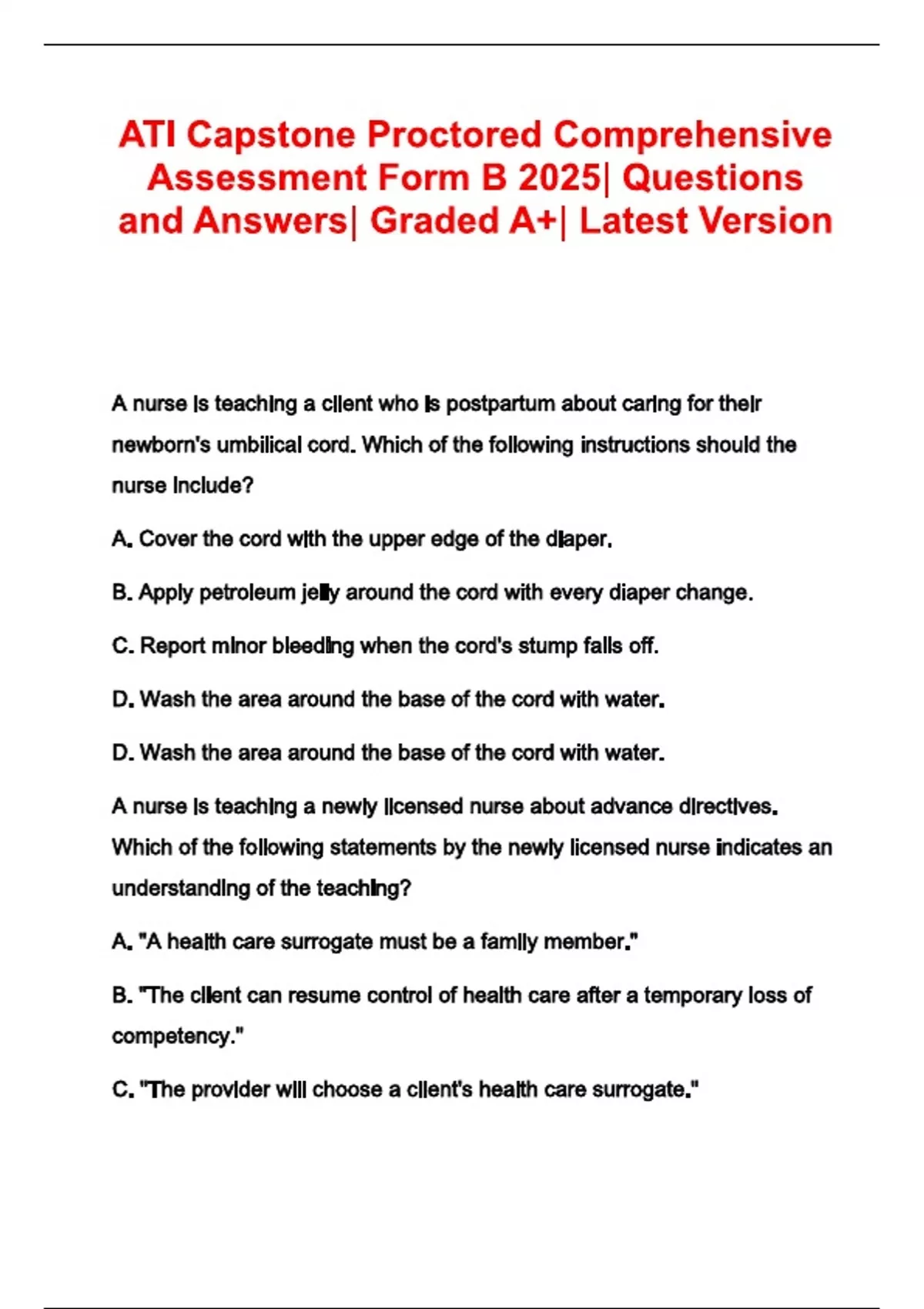 ATI Capstone Proctored Comprehensive Assessment Form B 2025| Questions and Answers| Graded A+| Latest Version

A nurse is teaching a client who is postpartum about caring for their newborn's umbilical cord. Which of the following instructions should the nurse include?

A. Cover the cord with the upper edge of the diaper.

B. Apply petroleum jelly around the cord with every diaper change.

C. Report minor bleeding when the cord's stump falls off.

D. Wash the area around the base of the cord with water.

D. Wash the area around the base of the cord with water.

A nurse is teaching a newly licensed nurse about advance directives. Which of the following statements by the newly licensed nurse indicates an understanding of the teaching?

A. "A health care surrogate must be a family member."

B. "The client can resume control of health care after a temporary loss of competency."

C. "The provider will choose a client's health care surrogate."